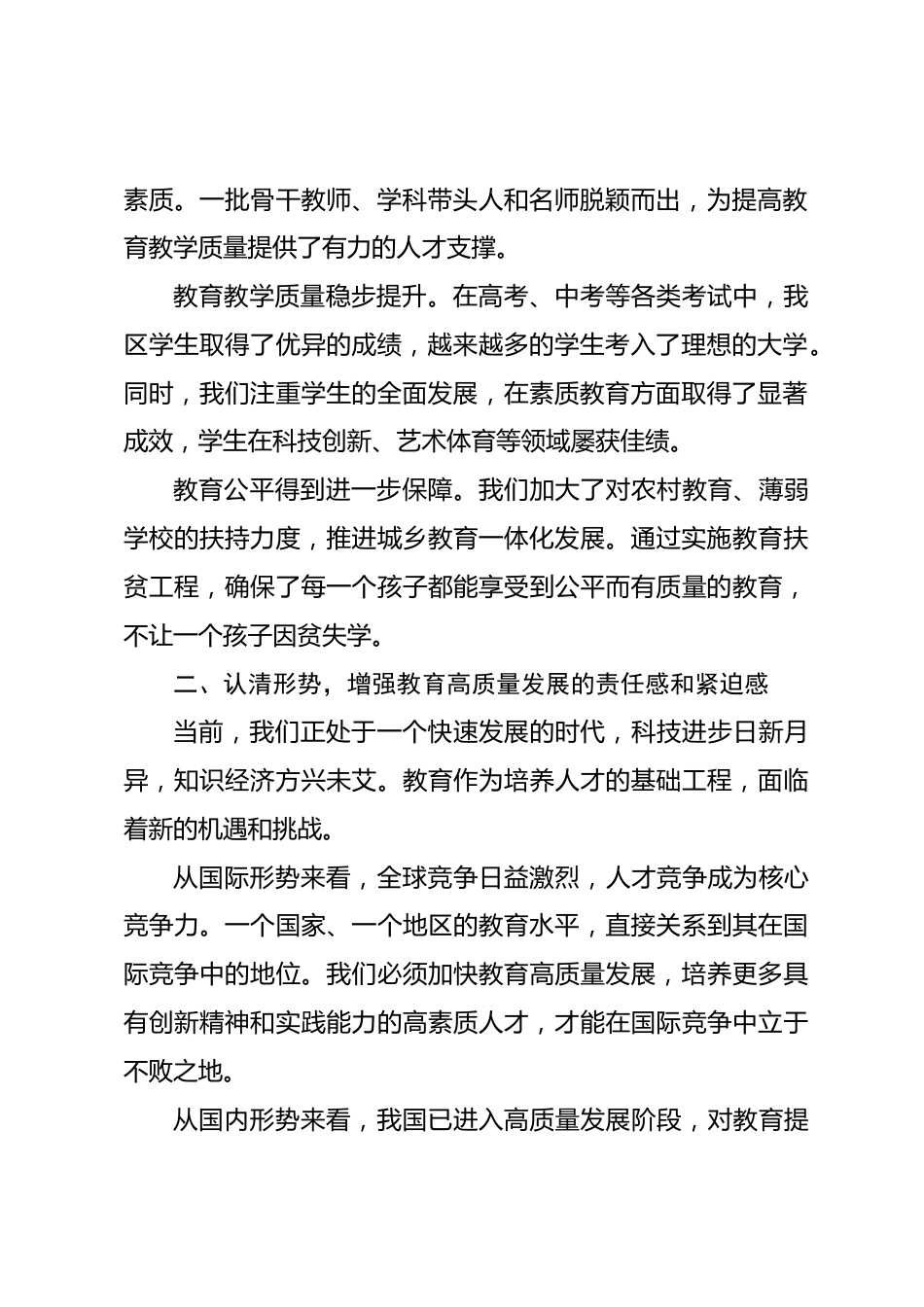 素质。一批骨干教师、学科带头人和名师脱颖而出，为提高教育教学质量提供了有力的人才支撑。

教育教学质量稳步提升。在高考、中考等各类考试中，我区学生取得了优异的成绩，越来越多的学生考入了理想的大学。同时，我们注重学生的全面发展，在素质教育方面取得了显著成效，学生在科技创新、艺术体育等领域屡获佳绩。

教育公平得到进一步保障。我们加大了对农村教育、薄弱学校的扶持力度，推进城乡教育一体化发展。通过实施教育扶贫工程，确保了每一个孩子都能享受到公平而有质量的教育，不让一个孩子因贫失学。

二、认清形势，增强教育高质量发展的责任感和紧迫感

当前，我们正处于一个快速发展的时代，科技进步日新月异，知识经济方兴未艾。教育作为培养人才的基础工程，面临着新的机遇和挑战。

从国际形势来看，全球竞争日益激烈，人才竞争成为核心竞争力。一个国家、一个地区的教育水平，直接关系到其在国际竞争中的地位。我们必须加快教育高质量发展，培养更多具有创新精神和实践能力的高素质人才，才能在国际竞争中立于不败之地。

从国内形势来看，我国已进入高质量发展阶段，对教育提